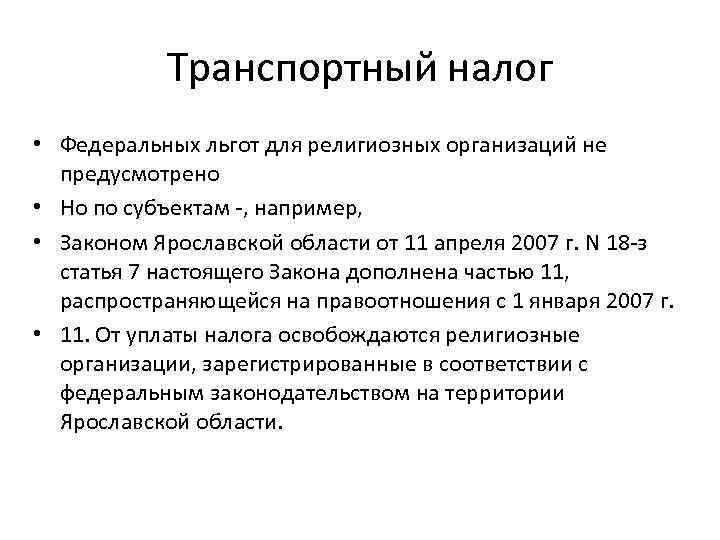 Транспортный налог

• Федеральных льгот для религиозных организаций не предусмотрено

• Но по субъектам -, например,

• Законом Ярославской области от 11 апреля 2007 г. N 18-з статья 7 настоящего Закона дополнена частью 11, распространяющейся на правоотношения с 1 января 2007 г.

• 11. От уплаты налога освобождаются религиозные организации, зарегистрированные в соответствии с федеральным законодательством на территории Ярославской области.